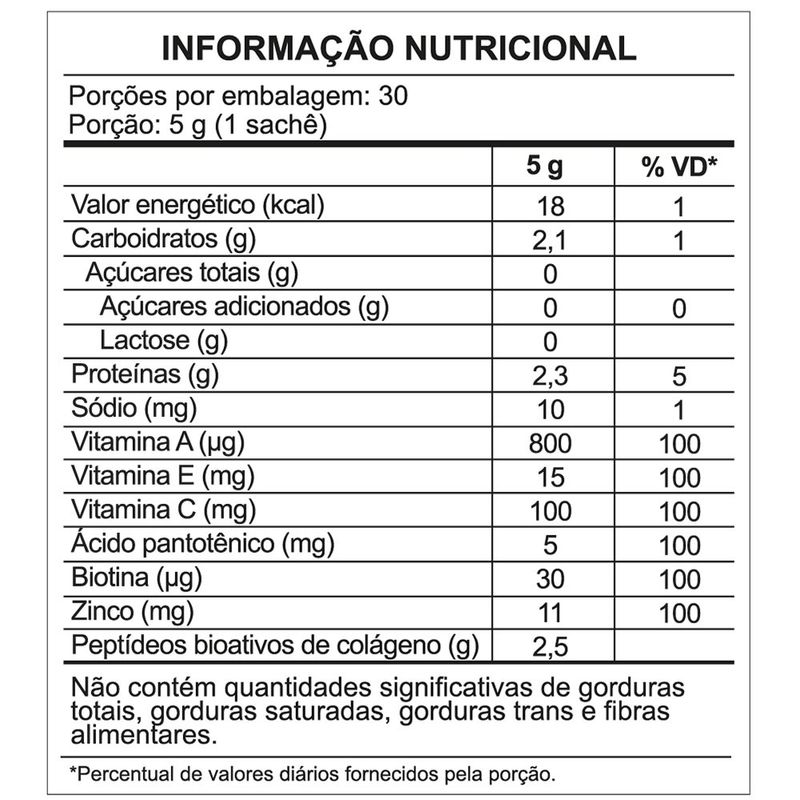 INFORMAÇÃO NUTRICIONAL

Porções por embalagem: 30
Porção: 5 g (1 sachê)

| | 5 g | % VD* |
|---|---|---|
| Valor energético (kcal) | 18 | 1 |
| Carboidratos (g) | 2,1 | 1 |
| Açúcares totais (g) | 0 | |
| Açúcares adicionados (g) | 0 | 0 |
| Lactose (g) | 0 | |
| Proteínas (g) | 2,3 | 5 |
| Sódio (mg) | 10 | 1 |
| Vitamina A (µg) | 800 | 100 |
| Vitamina E (mg) | 15 | 100 |
| Vitamina C (mg) | 100 | 100 |
| Ácido pantotênico (mg) | 5 | 100 |
| Biotina (µg) | 30 | 100 |
| Zinco (mg) | 11 | 100 |
| Peptídeos bioativos de colágeno (g) | 2,5 | |

Não contém quantidades significativas de gorduras totais, gorduras saturadas, gorduras trans e fibras alimentares.

*Percentual de valores diários fornecidos pela porção.